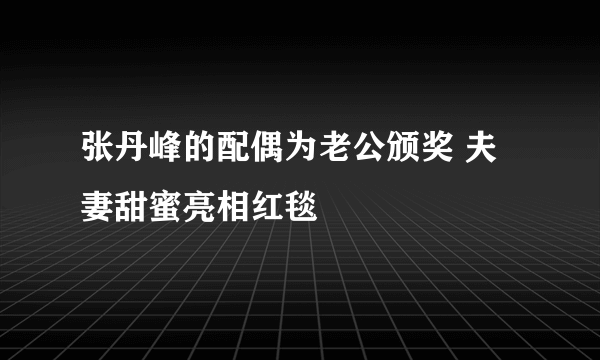 张丹峰的配偶为老公颁奖 夫妻甜蜜亮相红毯